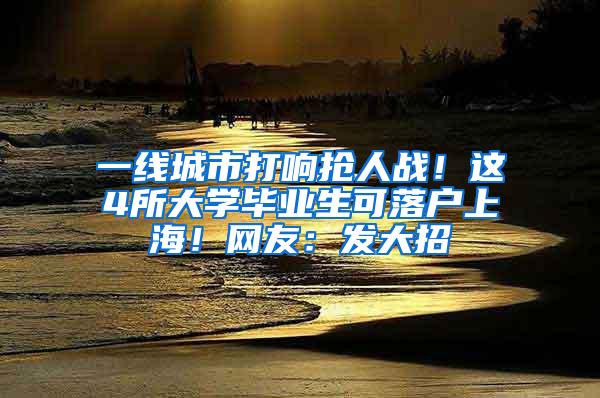 一线城市打响抢人战！这4所大学毕业生可落户上海！网友：发大招